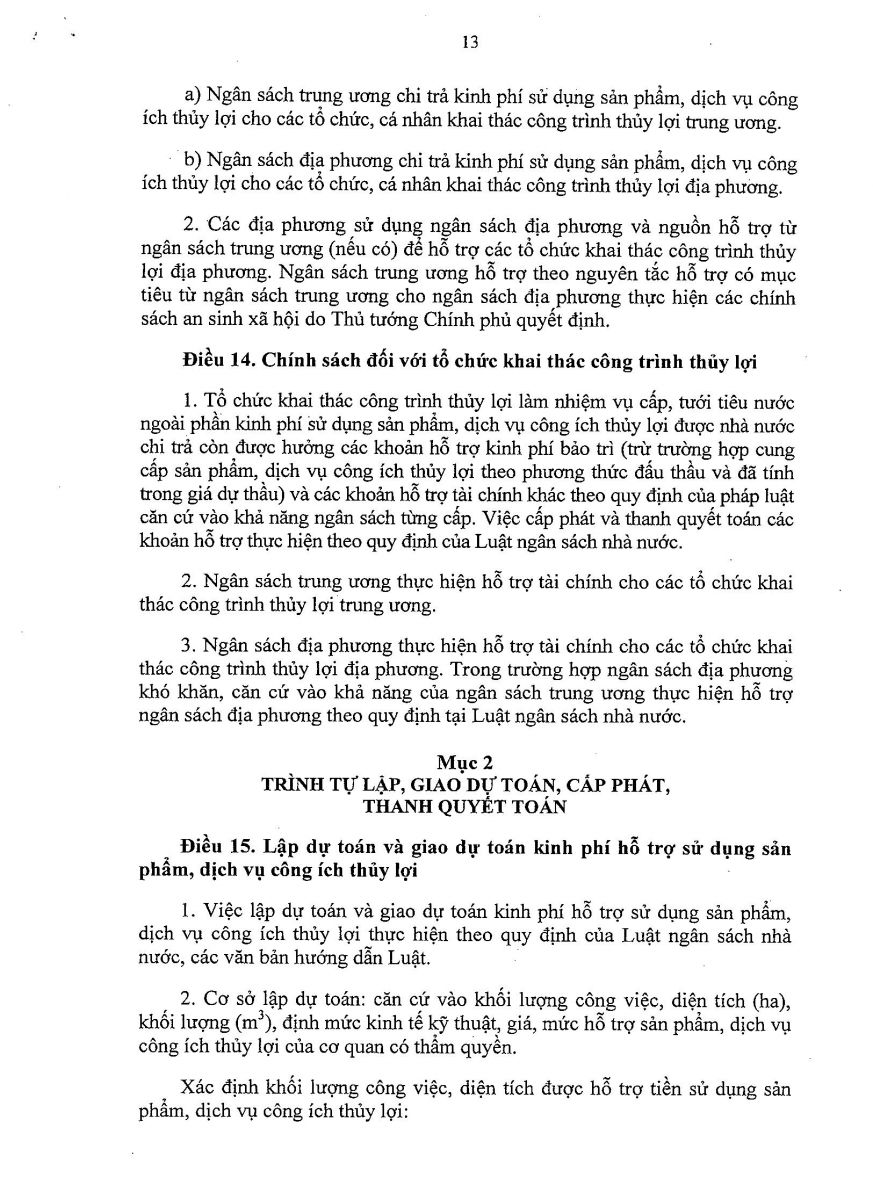 13

a) Ngân sách trung ương chi trả kinh phí sử dụng sản phẩm, dịch vụ công ích thủy lợi cho các tổ chức, cá nhân khai thác công trình thủy lợi trung ương.

b) Ngân sách địa phương chi trả kinh phí sử dụng sản phẩm, dịch vụ công ích thủy lợi cho các tổ chức, cá nhân khai thác công trình thủy lợi địa phương.

2. Các địa phương sử dụng ngân sách địa phương và nguồn hỗ trợ từ ngân sách trung ương (nếu có) để hỗ trợ các tổ chức khai thác công trình thủy lợi địa phương. Ngân sách trung ương hỗ trợ theo nguyên tắc hỗ trợ có mục tiêu từ ngân sách trung ương cho ngân sách địa phương thực hiện các chính sách an sinh xã hội do Thủ tướng Chính phủ quyết định.

Điều 14. Chính sách đối với tổ chức khai thác công trình thủy lợi

1. Tổ chức khai thác công trình thủy lợi làm nhiệm vụ cấp, tưới tiêu nước ngoài phần kinh phí sử dụng sản phẩm, dịch vụ công ích thủy lợi được nhà nước chi trả còn được hưởng các khoản hỗ trợ kinh phí bảo trì (trừ trường hợp cung cấp sản phẩm, dịch vụ công ích thủy lợi theo phương thức đấu thầu và đã tính trong giá dự thầu) và các khoản hỗ trợ tài chính khác theo quy định của pháp luật căn cứ vào khả năng ngân sách từng cấp. Việc cấp phát và thanh quyết toán các khoản hỗ trợ thực hiện theo quy định của Luật ngân sách nhà nước.

2. Ngân sách trung ương thực hiện hỗ trợ tài chính cho các tổ chức khai thác công trình thủy lợi trung ương.

3. Ngân sách địa phương thực hiện hỗ trợ tài chính cho các tổ chức khai thác công trình thủy lợi địa phương. Trong trường hợp ngân sách địa phương khó khăn, căn cứ vào khả năng của ngân sách trung ương thực hiện hỗ trợ ngân sách địa phương theo quy định tại Luật ngân sách nhà nước.

Mục 2
TRÌNH TỰ LẬP, GIAO DỰ TOÁN, CẤP PHÁT, THANH QUYẾT TOÁN

Điều 15. Lập dự toán và giao dự toán kinh phí hỗ trợ sử dụng sản phẩm, dịch vụ công ích thủy lợi

1. Việc lập dự toán và giao dự toán kinh phí hỗ trợ sử dụng sản phẩm, dịch vụ công ích thủy lợi thực hiện theo quy định của Luật ngân sách nhà nước, các văn bản hướng dẫn Luật.

2. Cơ sở lập dự toán: căn cứ vào khối lượng công việc, diện tích (ha), khối lượng ($m^3$), định mức kinh tế kỹ thuật, giá, mức hỗ trợ sản phẩm, dịch vụ công ích thủy lợi của cơ quan có thẩm quyền.

Xác định khối lượng công việc, diện tích được hỗ trợ tiền sử dụng sản phẩm, dịch vụ công ích thủy lợi: